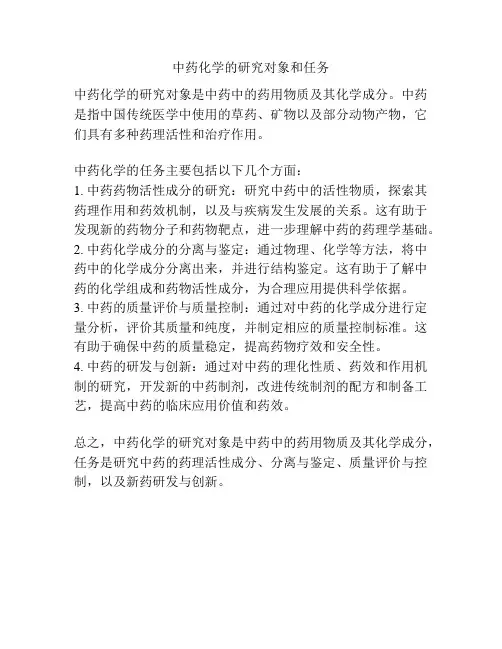 中药化学的研究对象和任务

中药化学的研究对象是中药中的药用物质及其化学成分。中药是指中国传统医学中使用的草药、矿物以及部分动物产物，它们具有多种药理活性和治疗作用。

中药化学的任务主要包括以下几个方面：
1. 中药药物活性成分的研究：研究中药中的活性物质，探索其药理作用和药效机制，以及与疾病发生发展的关系。这有助于发现新的药物分子和药物靶点，进一步理解中药的药理学基础。
2. 中药化学成分的分离与鉴定：通过物理、化学等方法，将中药中的化学成分分离出来，并进行结构鉴定。这有助于了解中药的化学组成和药物活性成分，为合理应用提供科学依据。
3. 中药的质量评价与质量控制：通过对中药的化学成分进行定量分析，评价其质量和纯度，并制定相应的质量控制标准。这有助于确保中药的质量稳定，提高药物疗效和安全性。
4. 中药的研发与创新：通过对中药的理化性质、药效和作用机制的研究，开发新的中药制剂，改进传统制剂的配方和制备工艺，提高中药的临床应用价值和药效。

总之，中药化学的研究对象是中药中的药用物质及其化学成分，任务是研究中药的药理活性成分、分离与鉴定、质量评价与控制，以及新药研发与创新。